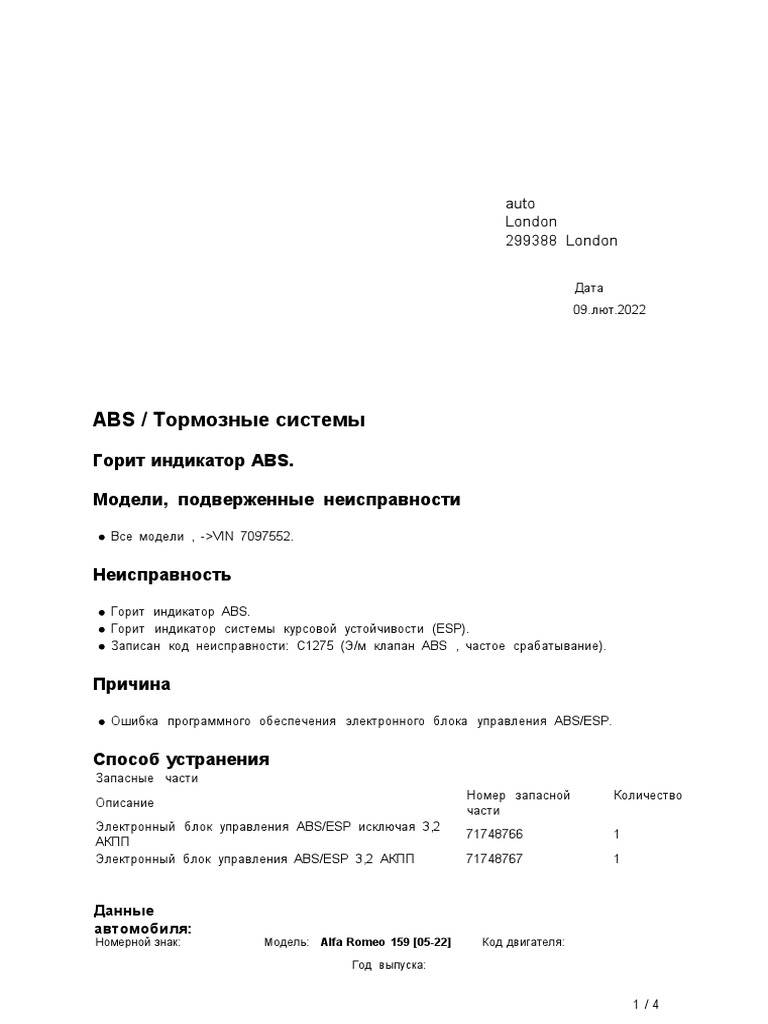 auto
London
299388 London

Дата
09.лют.2022

ABS / Тормозные системы

Горит индикатор ABS.

Модели, подверженные неисправности

● Все модели , ->VIN 7097552.

Неисправность

● Горит индикатор ABS.
● Горит индикатор системы курсовой устойчивости (ESP).
● Записан код неисправности: C1275 (Э/м клапан ABS , частое срабатывание).

Причина

● Ошибка программного обеспечения электронного блока управления ABS/ESP.

Способ устранения

Запасные части

| Описание | Номер запасной части | Количество |
|---|---|---|
| Электронный блок управления ABS/ESP исключая 3,2 АКПП | 71748766 | 1 |
| Электронный блок управления ABS/ESP 3,2 АКПП | 71748767 | 1 |

Данные автомобиля:
Номерной знак: Модель: Alfa Romeo 159 [05-22] Код двигателя:
Год выпуска:

1 / 4